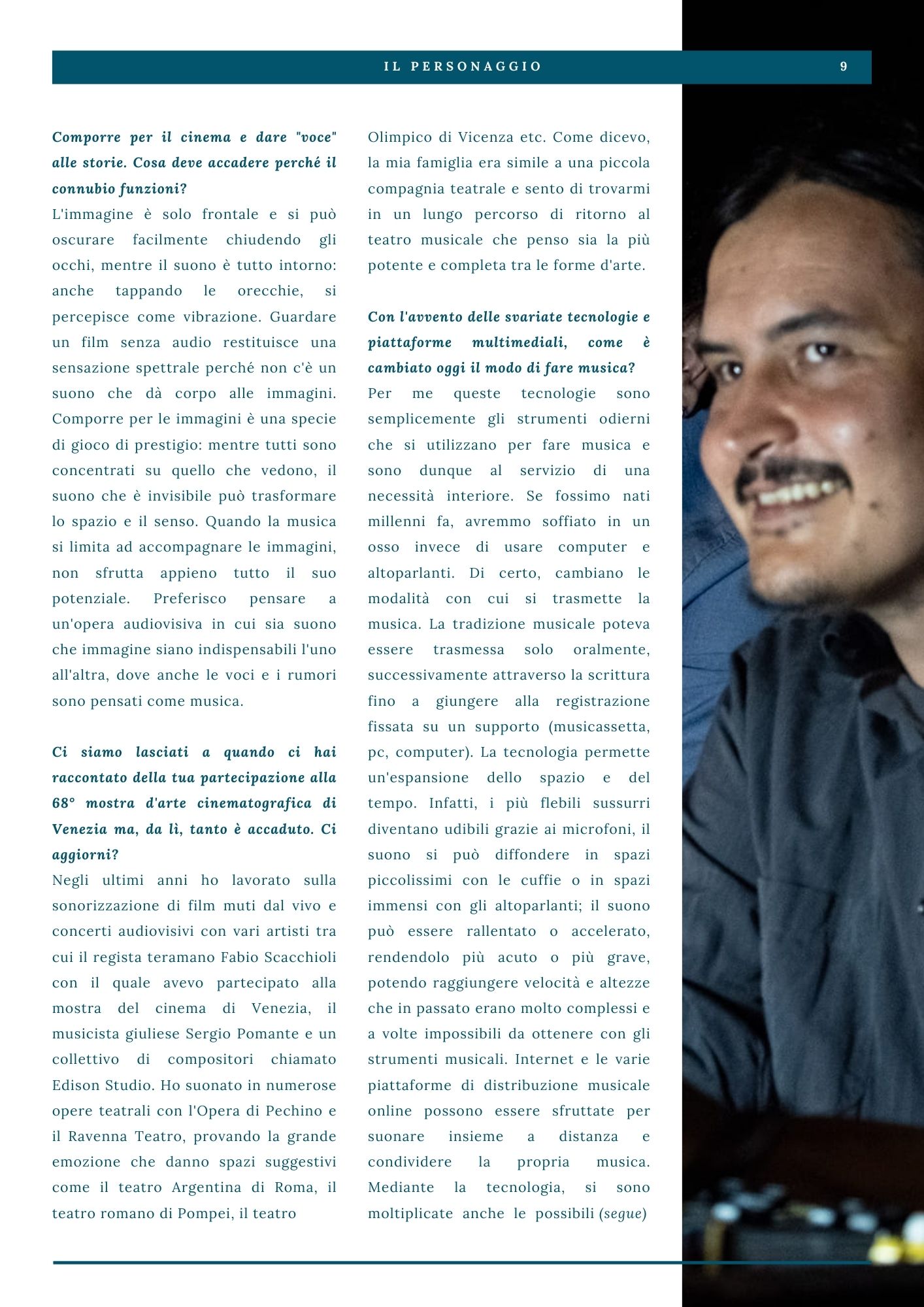 IL PERSONAGGIO

9

Comporre per il cinema e dare "voce" alle storie. Cosa deve accadere perché il connubio funzioni?
L'immagine è solo frontale e si può oscurare facilmente chiudendo gli occhi, mentre il suono è tutto intorno: anche tappando le orecchie, si percepisce come vibrazione. Guardare un film senza audio restituisce una sensazione spettrale perché non c'è un suono che dà corpo alle immagini. Comporre per le immagini è una specie di gioco di prestigio: mentre tutti sono concentrati su quello che vedono, il suono che è invisibile può trasformare lo spazio e il senso. Quando la musica si limita ad accompagnare le immagini, non sfrutta appieno tutto il suo potenziale. Preferisco pensare a un'opera audiovisiva in cui sia suono che immagine siano indispensabili l'uno all'altra, dove anche le voci e i rumori sono pensati come musica.

Ci siamo lasciati a quando ci hai raccontato della tua partecipazione alla 68° mostra d'arte cinematografica di Venezia ma, da lì, tanto è accaduto. Ci aggiorni?
Negli ultimi anni ho lavorato sulla sonorizzazione di film muti dal vivo e concerti audiovisivi con vari artisti tra cui il regista teramano Fabio Scacchioli con il quale avevo partecipato alla mostra del cinema di Venezia, il musicista giuliese Sergio Pomante e un collettivo di compositori chiamato Edison Studio. Ho suonato in numerose opere teatrali con l'Opera di Pechino e il Ravenna Teatro, provando la grande emozione che danno spazi suggestivi come il teatro Argentina di Roma, il teatro romano di Pompei, il teatro Olimpico di Vicenza etc. Come dicevo, la mia famiglia era simile a una piccola compagnia teatrale e sento di trovarmi in un lungo percorso di ritorno al teatro musicale che penso sia la più potente e completa tra le forme d'arte.

Con l'avvento delle svariate tecnologie e piattaforme multimediali, come è cambiato oggi il modo di fare musica?
Per me queste tecnologie sono semplicemente gli strumenti odierni che si utilizzano per fare musica e sono dunque al servizio di una necessità interiore. Se fossimo nati millenni fa, avremmo soffiato in un osso invece di usare computer e altoparlanti. Di certo, cambiano le modalità con cui si trasmette la musica. La tradizione musicale poteva essere trasmessa solo oralmente, successivamente attraverso la scrittura fino a giungere alla registrazione fissata su un supporto (musicassetta, pc, computer). La tecnologia permette un'espansione dello spazio e del tempo. Infatti, i più flebili sussurri diventano udibili grazie ai microfoni, il suono si può diffondere in spazi piccolissimi con le cuffie o in spazi immensi con gli altoparlanti; il suono può essere rallentato o accelerato, rendendolo più acuto o più grave, potendo raggiungere velocità e altezze che in passato erano molto complessi e a volte impossibili da ottenere con gli strumenti musicali. Internet e le varie piattaforme di distribuzione musicale online possono essere sfruttate per suonare insieme a distanza e condividere la propria musica. Mediante la tecnologia, si sono moltiplicate anche le possibili (segue)